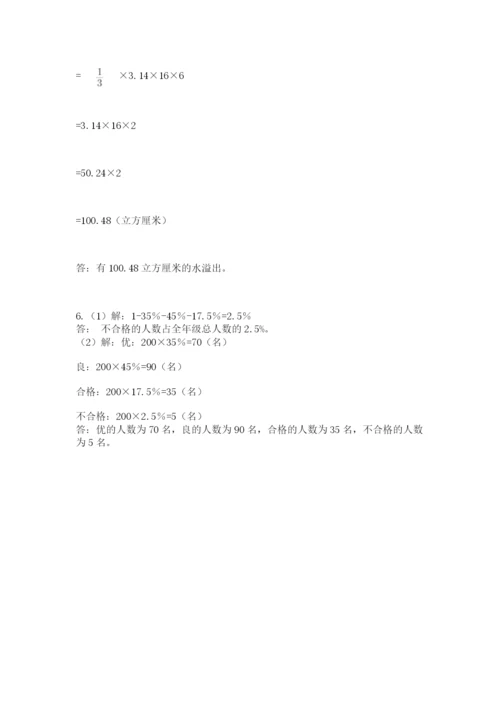 $= \frac{1}{3} \times 3.14 \times 16 \times 6$

$=3.14 \times 16 \times 2$

$=50.24 \times 2$

$=100.48$（立方厘米）

答：有 100.48 立方厘米的水溢出。

6.（1）解：$1-35\%-45\%-17.5\%=2.5\%$
答： 不合格的人数占全年级总人数的 2.5%。
（2）解：优：$200 \times 35\%=70$（名）

良：$200 \times 45\%=90$（名）

合格：$200 \times 17.5\%=35$（名）

不合格：$200 \times 2.5\%=5$（名）
答：优的人数为 70 名，良的人数为 90 名，合格的人数为 35 名，不合格的人数为 5 名。